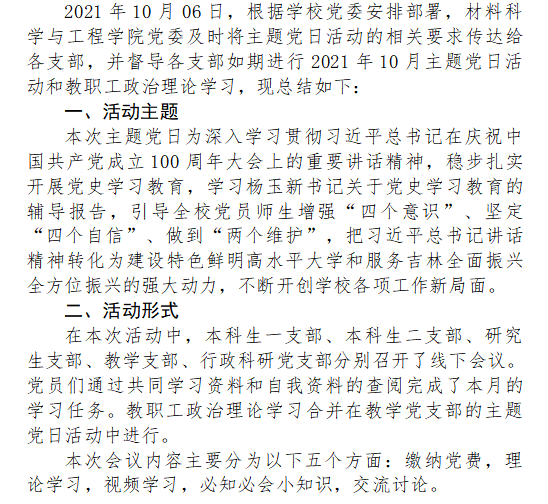 2021 年 10 月 06 日，根据学校党委安排部署，材料科学与工程学院党委及时将主题党日活动的相关要求传达给各支部，并督导各支部如期进行 2021 年 10 月主题党日活动和教职工政治理论学习，现总结如下：

一、活动主题

本次主题党日为深入学习贯彻习近平总书记在庆祝中国共产党成立 100 周年大会上的重要讲话精神，稳步扎实开展党史学习教育，学习杨玉新书记关于党史学习教育的辅导报告，引导全校党员师生增强“四个意识”、坚定“四个自信”、做到“两个维护”，把习近平总书记讲话精神转化为建设特色鲜明高水平大学和服务吉林全面振兴全方位振兴的强大动力，不断开创学校各项工作新局面。

二、活动形式

在本次活动中，本科生一支部、本科生二支部、研究生支部、教学支部、行政科研党支部分别召开了线下会议。党员们通过共同学习资料和自我资料的查阅完成了本月的学习任务。教职工政治理论学习合并在教学党支部的主题党日活动中进行。

本次会议内容主要分为以下五个方面：缴纳党费，理论学习，视频学习，必知必会小知识，交流讨论。